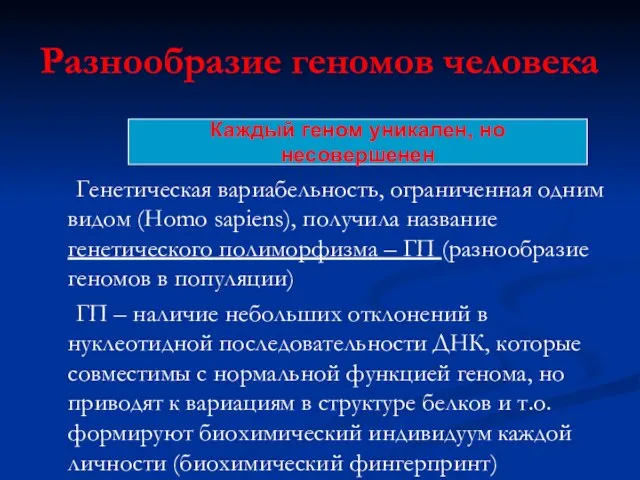 Разнообразие геномов человека

Каждый геном уникален, но несовершенен

Генетическая вариабельность, ограниченная одним видом (Homo sapiens), получила название генетического полиморфизма – ГП (разнообразие геномов в популяции)

ГП – наличие небольших отклонений в нуклеотидной последовательности ДНК, которые совместимы с нормальной функцией генома, но приводят к вариациям в структуре белков и т.о. формируют биохимический индивидуум каждой личности (биохимический фингерпринт)